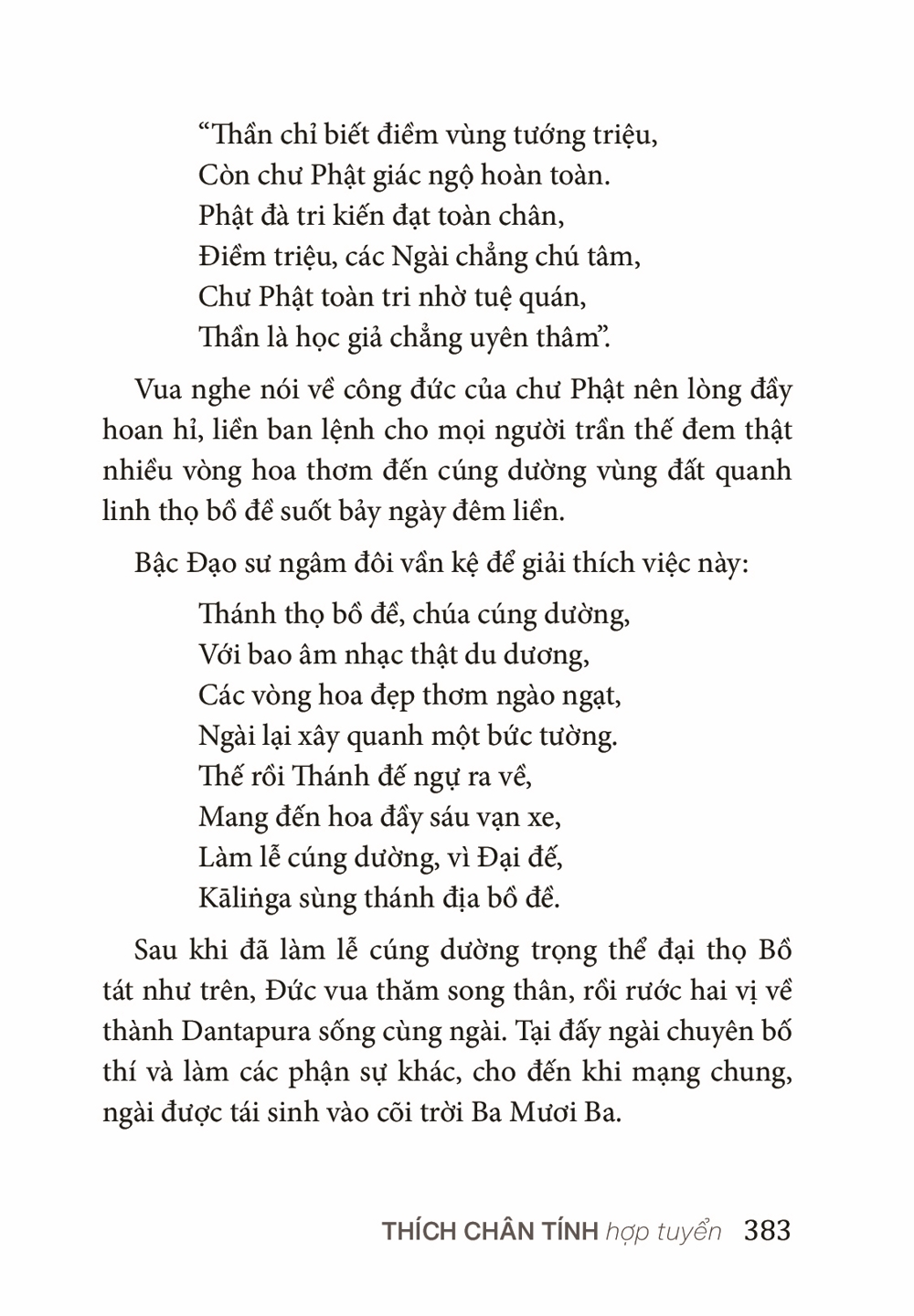 “Thần chỉ biết điềm vùng tướng triệu,
Còn chư Phật giác ngộ hoàn toàn.
Phật đà tri kiến đạt toàn chân,
Điềm triệu, các Ngài chẳng chú tâm,
Chư Phật toàn tri nhờ tuệ quán,
Thần là học giả chẳng uyên thâm”.

Vua nghe nói về công đức của chư Phật nên lòng đầy hoan hỉ, liền ban lệnh cho mọi người trần thế đem thật nhiều vòng hoa thơm đến cúng dường vùng đất quanh linh thọ bồ đề suốt bảy ngày đêm liền.

Bậc Đạo sư ngâm đôi vần kệ để giải thích việc này:

Thánh thọ bồ đề, chúa cúng dường,
Với bao âm nhạc thật du dương,
Các vòng hoa đẹp thơm ngào ngạt,
Ngài lại xây quanh một bức tường.
Thế rồi Thánh đế ngự ra về,
Mang đến hoa đầy sáu vạn xe,
Làm lễ cúng dường, vì Đại đế,
Kāliṅga sùng thánh địa bồ đề.

Sau khi đã làm lễ cúng dường trọng thể đại thọ Bồ tát như trên, Đức vua thăm song thân, rồi rước hai vị về thành Dantapura sống cùng ngài. Tại đấy ngài chuyên bố thí và làm các phận sự khác, cho đến khi mạng chung, ngài được tái sinh vào cõi trời Ba Mươi Ba.

THÍCH CHÂN TÍNH hợp tuyển 383